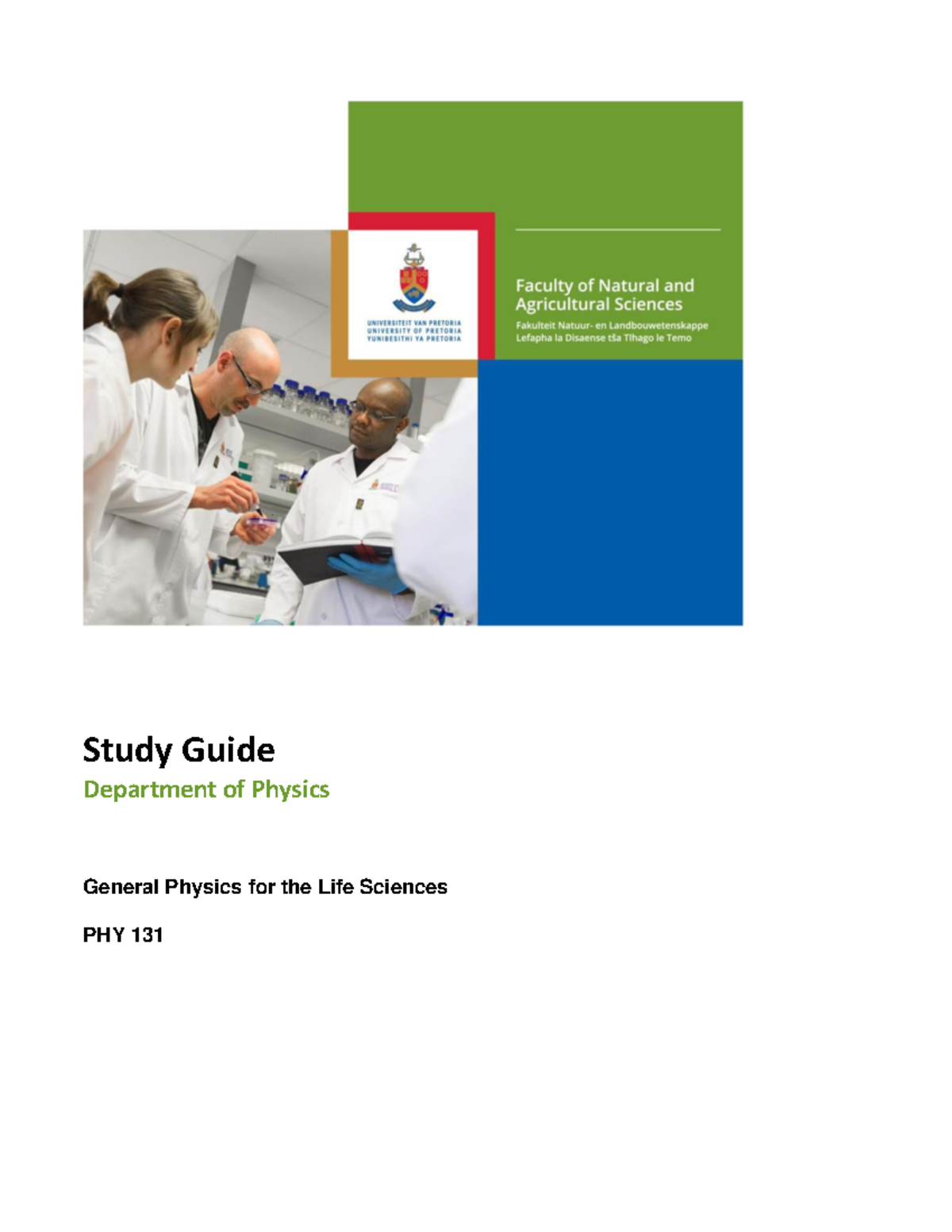 UNIVERSITEIT VAN PRETORIA
UNIVERSITY OF PRETORIA
YUNIBESITHI YA PRETORIA

Faculty of Natural and Agricultural Sciences
Fakulteit Natuur- en Landbouwetenskappe
Lefapha la Disaense tša Tlhago le Temo

Study Guide
Department of Physics

General Physics for the Life Sciences

PHY 131